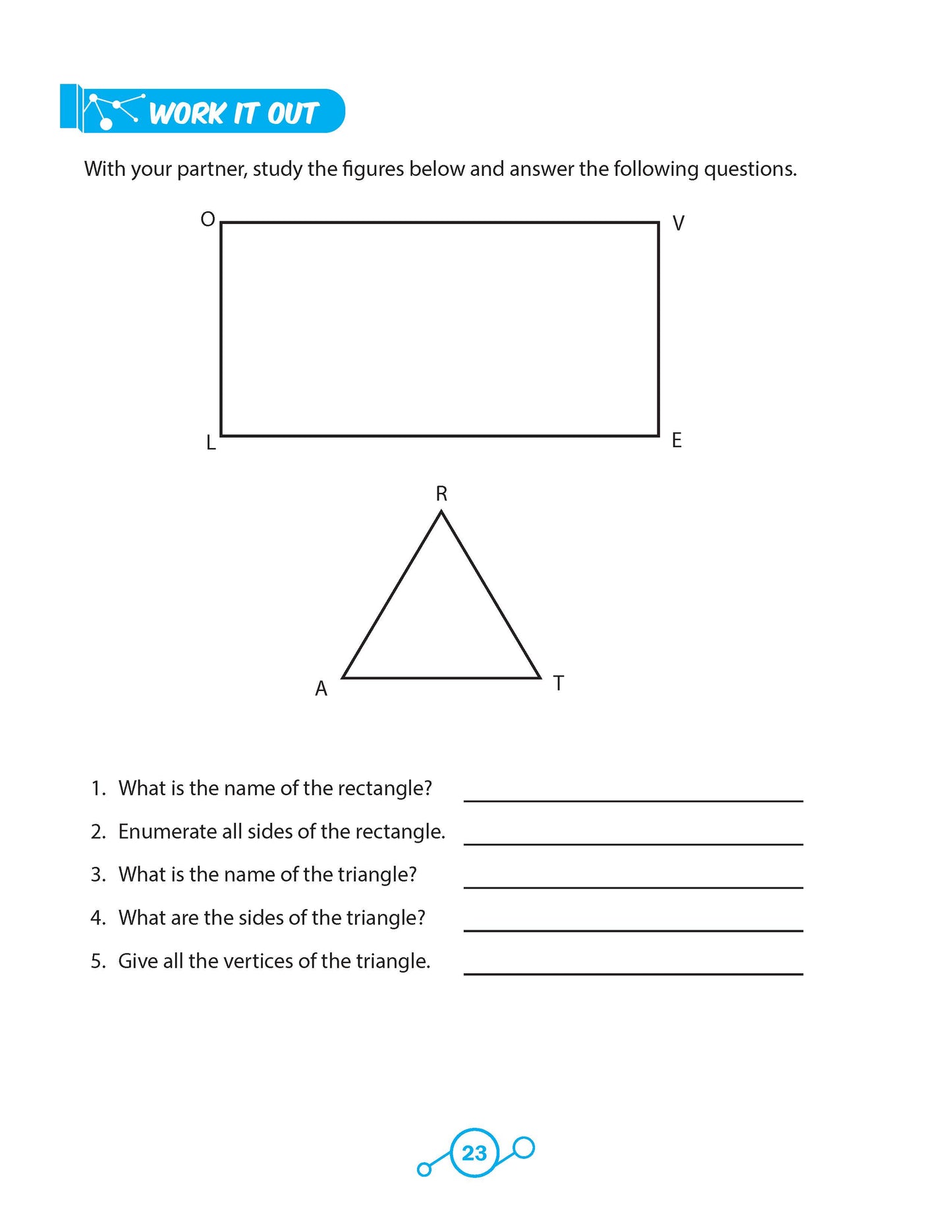 WORK IT OUT

With your partner, study the figures below and answer the following questions.

O

V

L

E

R

A

T

1. What is the name of the rectangle? ____

2. Enumerate all sides of the rectangle. ____

3. What is the name of the triangle? ____

4. What are the sides of the triangle? ____

5. Give all the vertices of the triangle. ____

23